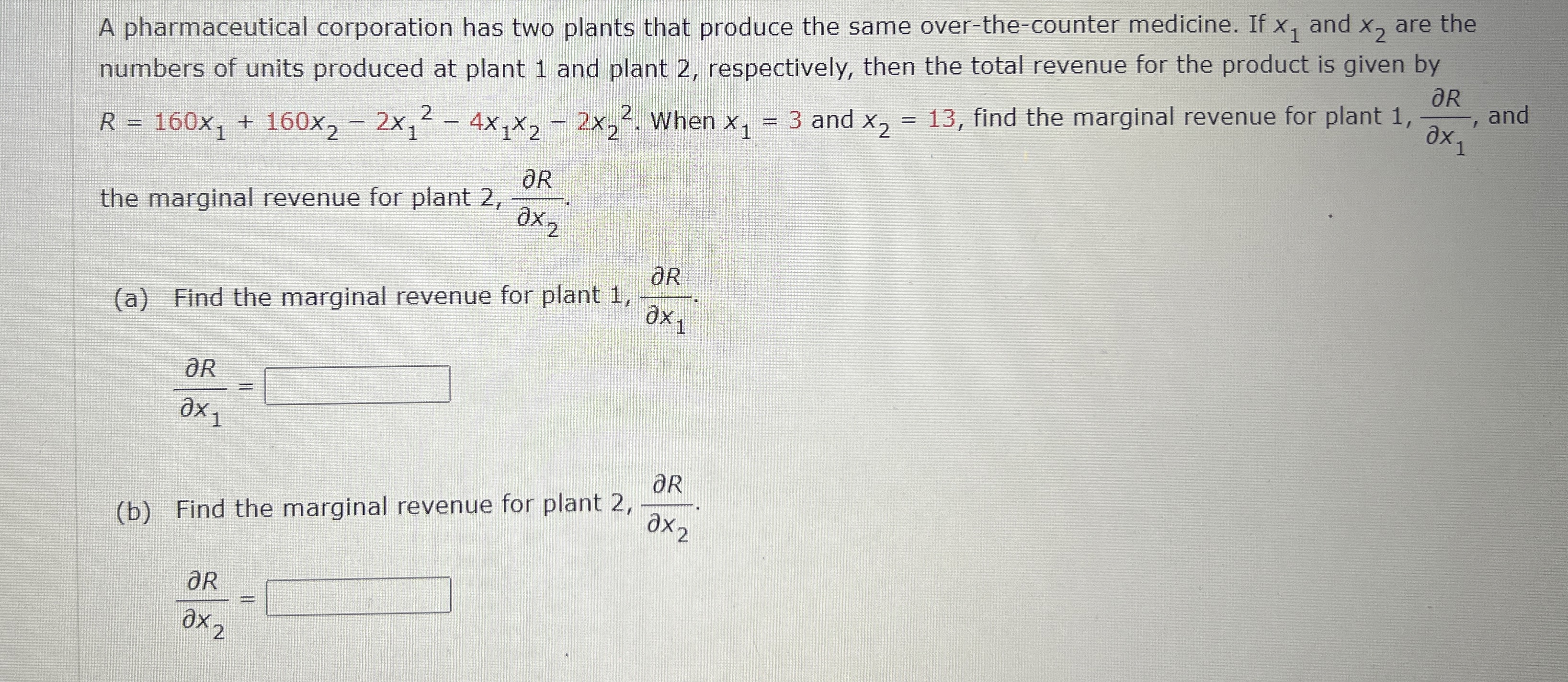 A pharmaceutical corporation has two plants that produce the same over-the-counter medicine. If $x_1$ and $x_2$ are the numbers of units produced at plant 1 and plant 2, respectively, then the total revenue for the product is given by $R = 160x_1 + 160x_2 - 2x_1^2 - 4x_1x_2 - 2x_2^2$. When $x_1 = 3$ and $x_2 = 13$, find the marginal revenue for plant 1, $\frac{\partial R}{\partial x_1}$, and the marginal revenue for plant 2, $\frac{\partial R}{\partial x_2}$.

(a) Find the marginal revenue for plant 1, $\frac{\partial R}{\partial x_1}$.

$\frac{\partial R}{\partial x_1} =$ ____

(b) Find the marginal revenue for plant 2, $\frac{\partial R}{\partial x_2}$.

$\frac{\partial R}{\partial x_2} =$ ____